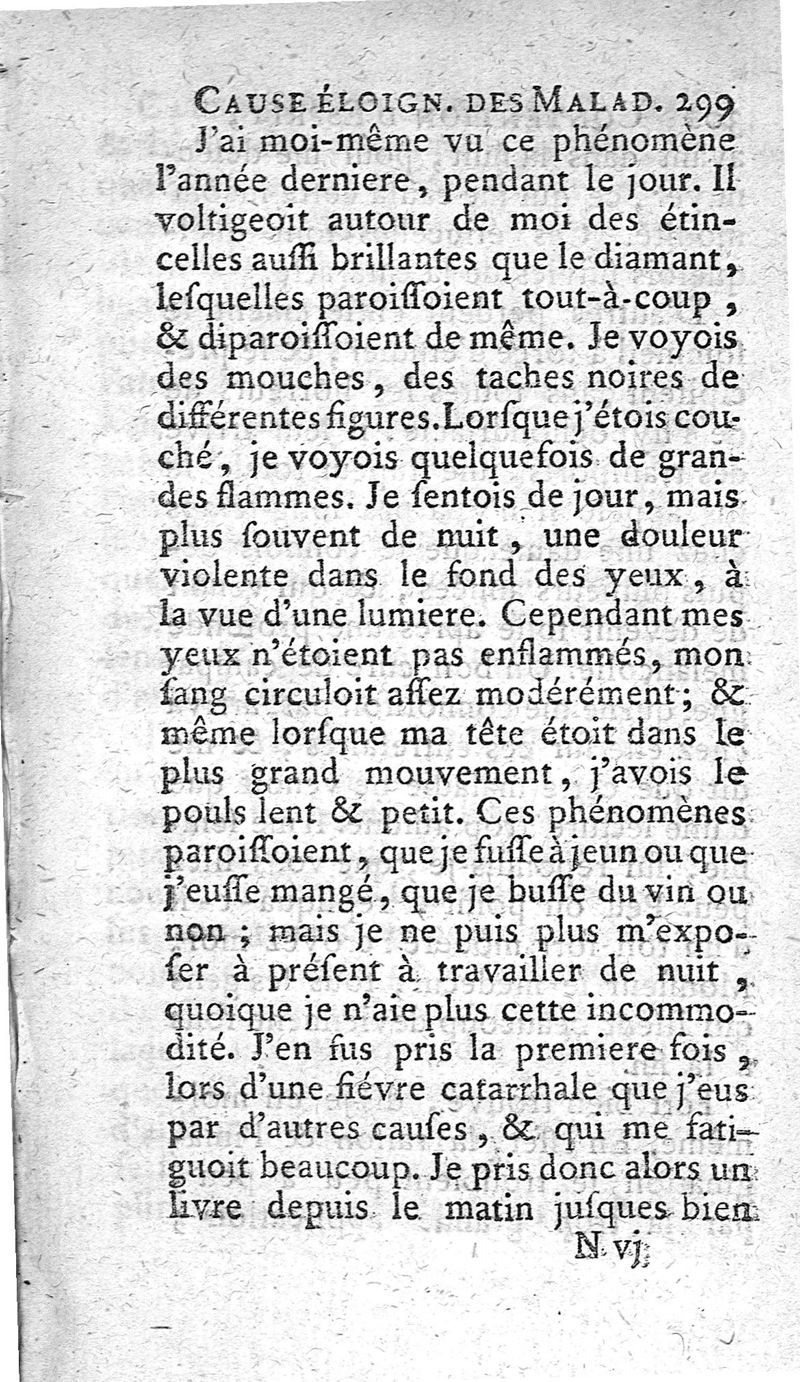 CAUSE ÉLOIGN. DES MALAD. 299

J'ai moi-même vu ce phénomène l'année derniere, pendant le jour. Il voltigeoit autour de moi des étincelles auſſi brillantes que le diamant, leſquelles paroiſſoient tout-à-coup, & diparoiſſoient de même. Je voyois des mouches, des taches noires de différentes figures. Lorſque j'étois couché, je voyois quelquefois de grandes flammes. Je ſentois de jour, mais plus ſouvent de nuit, une douleur violente dans le fond des yeux, à la vue d'une lumiere. Cependant mes yeux n'étoient pas enflammés, mon ſang circuloit aſſez modérément; & même lorſque ma tête étoit dans le plus grand mouvement, j'avois le pouls lent & petit. Ces phénomènes paroiſſoient, que je fuſſe à jeun ou que j'euſſe mangé, que je buſſe du vin ou non; mais je ne puis plus m'expoſer à préſent à travailler de nuit, quoique je n'aie plus cette incommodité. J'en fus pris la premiere fois, lors d'une fiévre catarrhale que j'eus par d'autres cauſes, & qui me fatiguoit beaucoup. Je pris donc alors un livre depuis le matin juſques bien

N vj